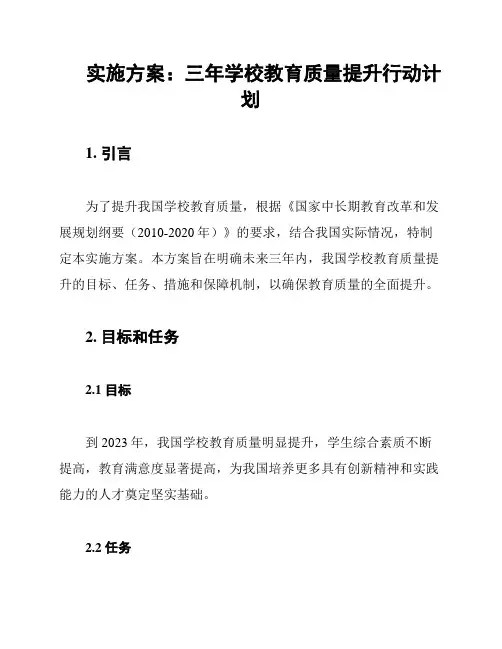 实施方案：三年学校教育质量提升行动计划

1. 引言

为了提升我国学校教育质量，根据《国家中长期教育改革和发展规划纲要（2010-2020 年）》的要求，结合我国实际情况，特制定本实施方案。本方案旨在明确未来三年内，我国学校教育质量提升的目标、任务、措施和保障机制，以确保教育质量的全面提升。

2. 目标和任务

2.1 目标

到 2023 年，我国学校教育质量明显提升，学生综合素质不断提高，教育满意度显著提高，为我国培养更多具有创新精神和实践能力的人才奠定坚实基础。

2.2 任务